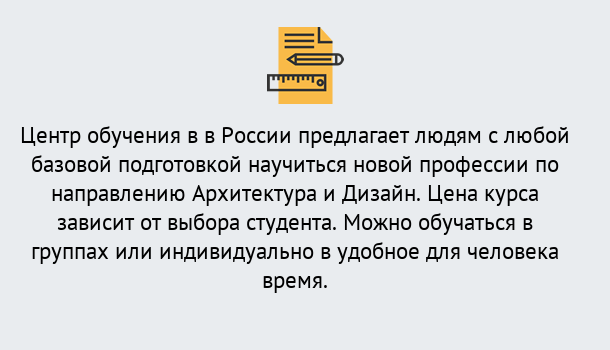 Центр обучения в в России предлагает людям с любой базовой подготовкой научиться новой профессии по направлению Архитектура и Дизайн. Цена курса зависит от выбора студента. Можно обучаться в группах или индивидуально в удобное для человека время.